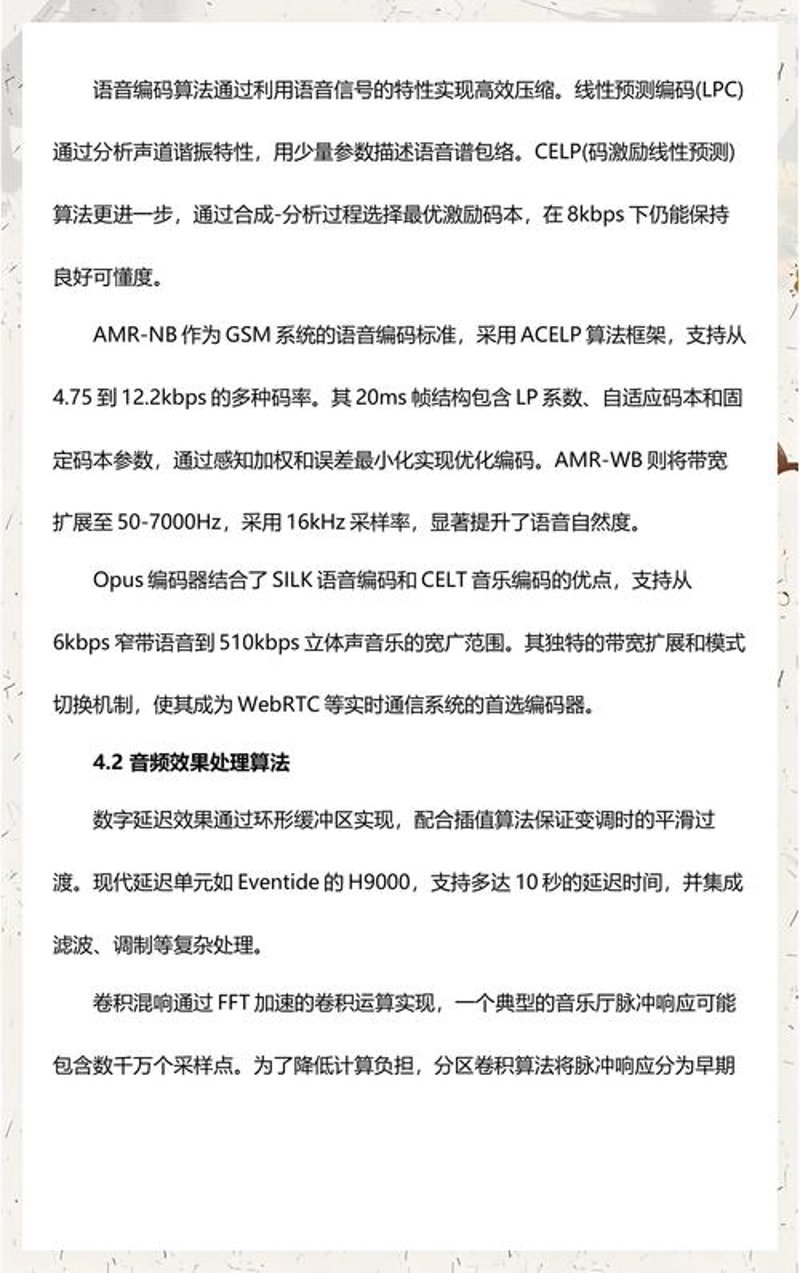 语音编码算法通过利用语音信号的特性实现高效压缩。线性预测编码(LPC)通过分析声道谐振特性，用少量参数描述语音谱包络。CELP(码激励线性预测)算法更进一步，通过合成-分析过程选择最优激励码本，在 8kbps 下仍能保持良好可懂度。

AMR-NB 作为 GSM 系统的语音编码标准，采用 ACELP 算法框架，支持从 4.75 到 12.2kbps 的多种码率。其 20ms 帧结构包含 LP 系数、自适应码本和固定码本参数，通过感知加权和误差最小化实现优化编码。AMR-WB 则将带宽扩展至 50-7000Hz，采用 16kHz 采样率，显著提升了语音自然度。

Opus 编码器结合了 SILK 语音编码和 CELT 音乐编码的优点，支持从 6kbps 窄带语音到 510kbps 立体声音乐的宽广范围。其独特的带宽扩展和模式切换机制，使其成为 WebRTC 等实时通信系统的首选编码器。

4.2 音频效果处理算法

数字延迟效果通过环形缓冲区实现，配合插值算法保证变调时的平滑过渡。现代延迟单元如 Eventide 的 H9000，支持多达 10 秒的延迟时间，并集成滤波、调制等复杂处理。

卷积混响通过 FFT 加速的卷积运算实现，一个典型的音乐厅脉冲响应可能包含数千万个采样点。为了降低计算负担，分区卷积算法将脉冲响应分为早期